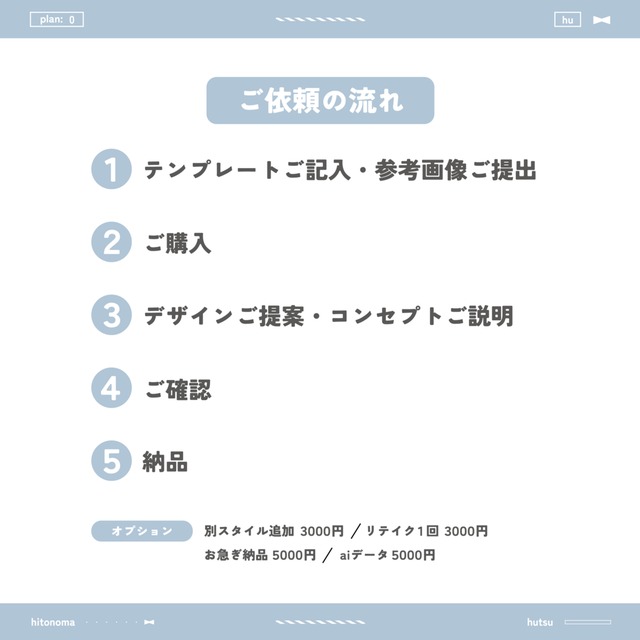 plan: 0

hu

ご依頼の流れ

1 テンプレートご記入・参考画像ご提出

2 ご購入

3 デザインご提案・コンセプトご説明

4 ご確認

5 納品

オプション 別スタイル追加 3000円 ／ リテイク1回 3000円
お急ぎ納品 5000円 ／ aiデータ 5000円

hitonoma

hutsu